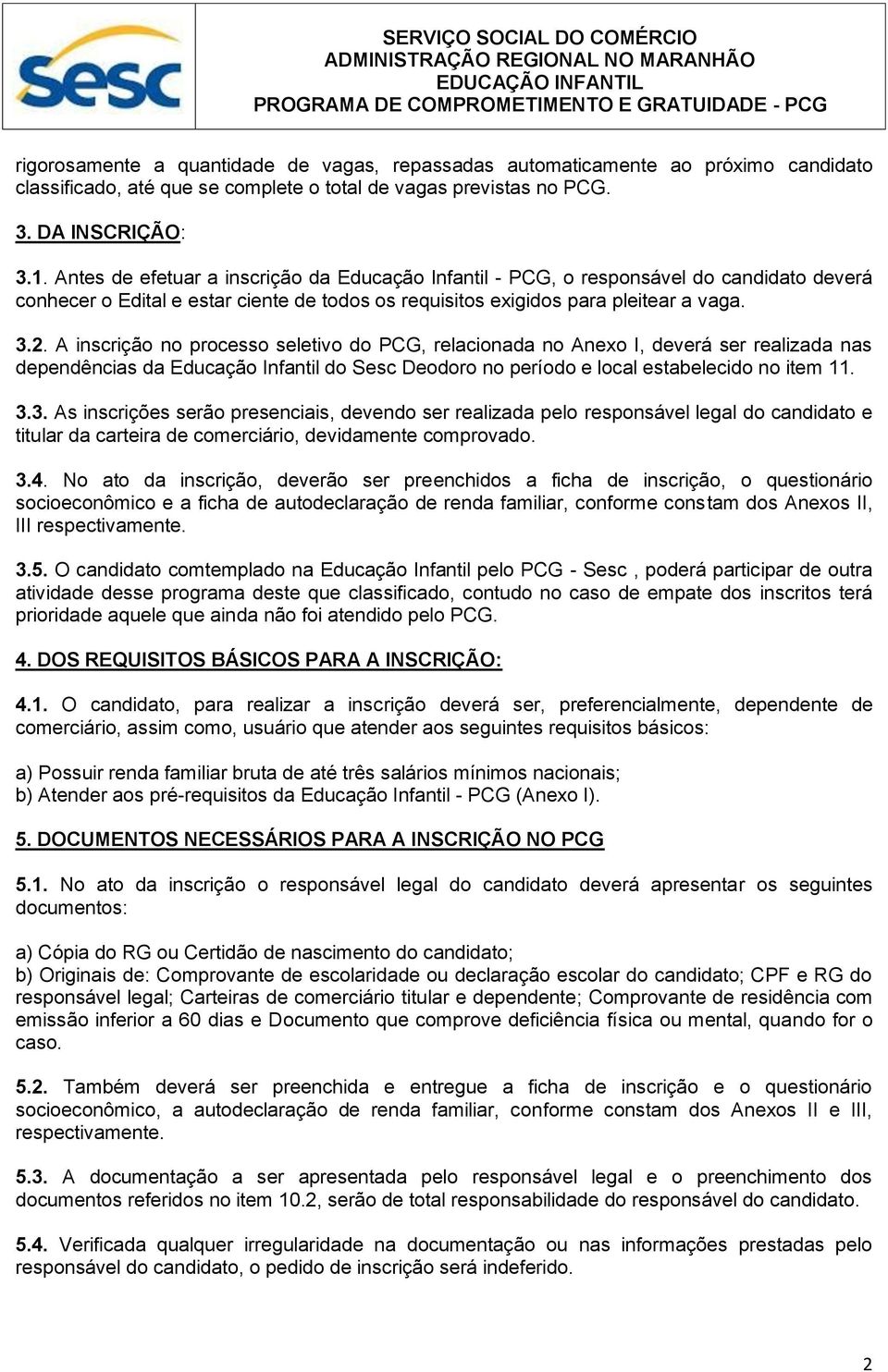 sesc

SERVIÇO SOCIAL DO COMÉRCIO
ADMINISTRAÇÃO REGIONAL NO MARANHÃO
EDUCAÇÃO INFANTIL
PROGRAMA DE COMPROMETIMENTO E GRATUIDADE - PCG

rigorosamente a quantidade de vagas, repassadas automaticamente ao próximo candidato classificado, até que se complete o total de vagas previstas no PCG.

3. DA INSCRIÇÃO:

3.1. Antes de efetuar a inscrição da Educação Infantil - PCG, o responsável do candidato deverá conhecer o Edital e estar ciente de todos os requisitos exigidos para pleitear a vaga.

3.2. A inscrição no processo seletivo do PCG, relacionada no Anexo I, deverá ser realizada nas dependências da Educação Infantil do Sesc Deodoro no período e local estabelecido no item 11.

3.3. As inscrições serão presenciais, devendo ser realizada pelo responsável legal do candidato e titular da carteira de comerciário, devidamente comprovado.

3.4. No ato da inscrição, deverão ser preenchidos a ficha de inscrição, o questionário socioeconômico e a ficha de autodeclaração de renda familiar, conforme constam dos Anexos II, III respectivamente.

3.5. O candidato comtemplado na Educação Infantil pelo PCG - Sesc , poderá participar de outra atividade desse programa deste que classificado, contudo no caso de empate dos inscritos terá prioridade aquele que ainda não foi atendido pelo PCG.

4. DOS REQUISITOS BÁSICOS PARA A INSCRIÇÃO:

4.1. O candidato, para realizar a inscrição deverá ser, preferencialmente, dependente de comerciário, assim como, usuário que atender aos seguintes requisitos básicos:

a) Possuir renda familiar bruta de até três salários mínimos nacionais;
b) Atender aos pré-requisitos da Educação Infantil - PCG (Anexo I).

5. DOCUMENTOS NECESSÁRIOS PARA A INSCRIÇÃO NO PCG

5.1. No ato da inscrição o responsável legal do candidato deverá apresentar os seguintes documentos:

a) Cópia do RG ou Certidão de nascimento do candidato;
b) Originais de: Comprovante de escolaridade ou declaração escolar do candidato; CPF e RG do responsável legal; Carteiras de comerciário titular e dependente; Comprovante de residência com emissão inferior a 60 dias e Documento que comprove deficiência física ou mental, quando for o caso.

5.2. Também deverá ser preenchida e entregue a ficha de inscrição e o questionário socioeconômico, a autodeclaração de renda familiar, conforme constam dos Anexos II e III, respectivamente.

5.3. A documentação a ser apresentada pelo responsável legal e o preenchimento dos documentos referidos no item 10.2, serão de total responsabilidade do responsável do candidato.

5.4. Verificada qualquer irregularidade na documentação ou nas informações prestadas pelo responsável do candidato, o pedido de inscrição será indeferido.

2